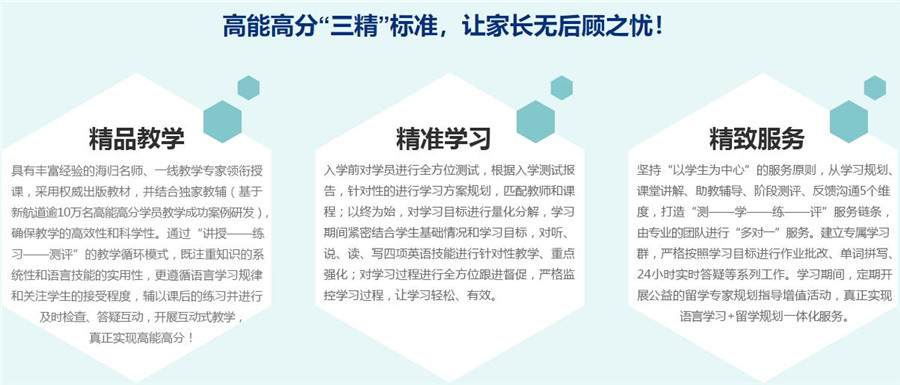 高能高分“三精”标准，让家长无后顾之忧！

精品教学

具有丰富经验的海归名师、一线教学专家领衔授课，采用权威出版教材，并结合独家教辅（基于新航道逾10万名高能高分学员教学成功案例研发），确保教学的高效性和科学性。通过“讲授——练习——测评”的教学循环模式，既注重知识的系统性和语言技能的实用性，更遵循语言学习规律和关注学生的接受程度，辅以课后的练习并进行及时检查、答疑互动，开展互动式教学，真正实现高能高分！

精准学习

入学前对学员进行全方位测试，根据入学测试报告，针对性的进行学习方案规划，匹配教师和课程；以终为始，对学习目标进行量化分解，学习期间紧密结合学生基础情况和学习目标，对听、说、读、写四项英语技能进行针对性教学、重点强化；对学习过程进行全方位跟进督促，严格监控学习过程，让学习轻松、有效。

精致服务

坚持“以学生为中心”的服务原则，从学习规划、课堂讲解、助教辅导、阶段测评、反馈沟通5个维度，打造“测——学——练——评”服务链条，由专业的团队进行“多对一”服务。建立专属学习群，严格按照学习目标进行作业批改、单词拼写、24小时实时答疑等系列工作。学习期间，定期开展公益的留学专家规划指导增值活动，真正实现语言学习+留学规划一体化服务。